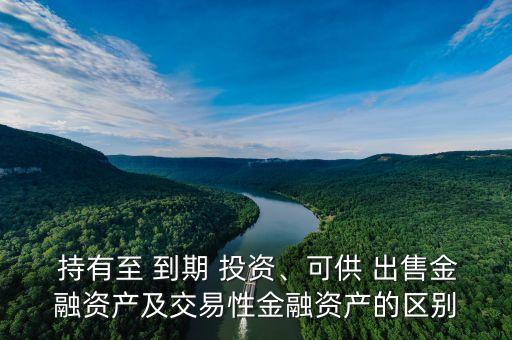 持有至 到期 投资、可供 出售金融资产及交易性金融资产的区别